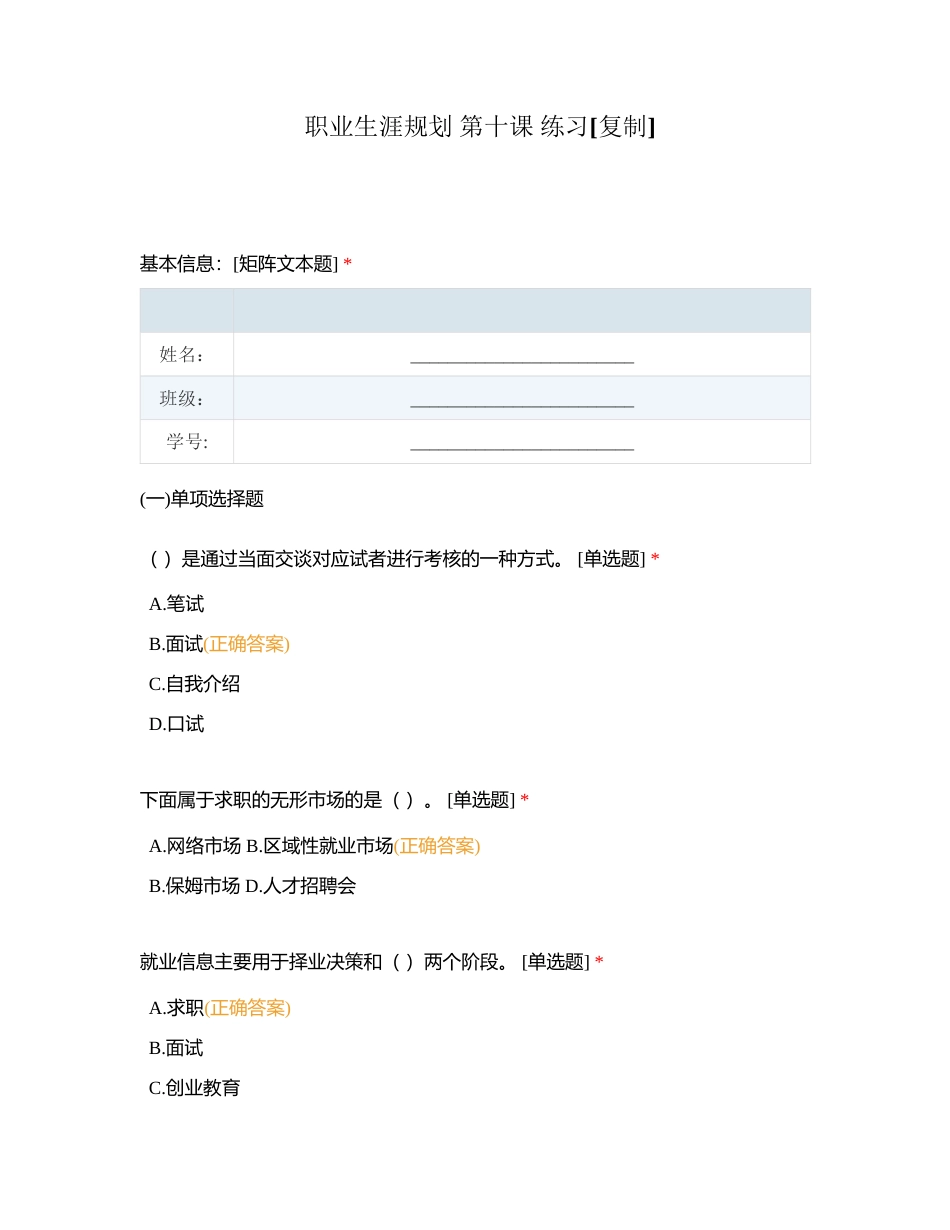 职业生涯规划 第十课 练习[复制]

基本信息：[矩阵文本题] *

| | |
|---|---|
| 姓名： | ________________________ |
| 班级： | ________________________ |
| 学号: | ________________________ |

(一)单项选择题

（ ）是通过当面交谈对应试者进行考核的一种方式。 [单选题] *

A.笔试

B.面试(正确答案)

C.自我介绍

D.口试

下面属于求职的无形市场的是（ ）。 [单选题] *

A.网络市场 B.区域性就业市场(正确答案)

B.保姆市场 D.人才招聘会

就业信息主要用于择业决策和（ ）两个阶段。 [单选题] *

A.求职(正确答案)

B.面试

C.创业教育